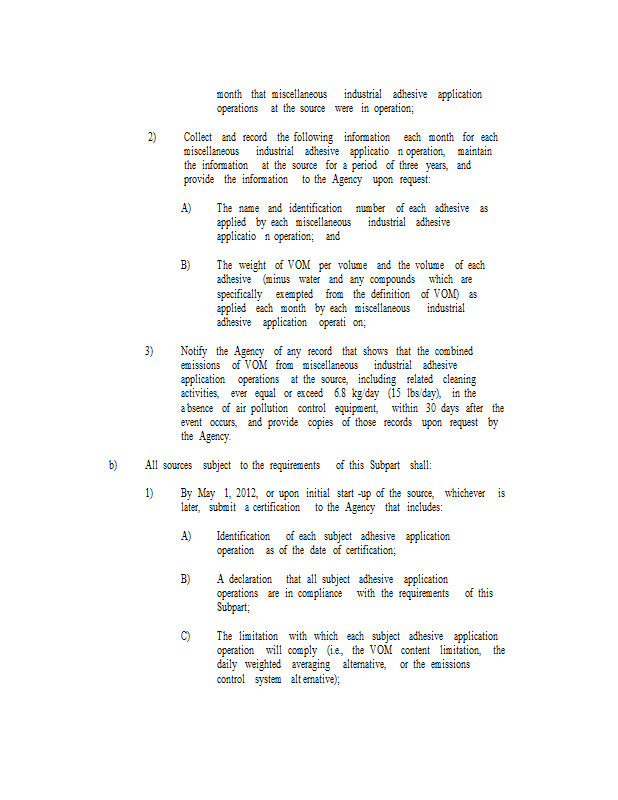 month that miscellaneous industrial adhesive application operations at the source were in operation;

2) Collect and record the following information each month for each miscellaneous industrial adhesive applicatio n operation, maintain the information at the source for a period of three years, and provide the information to the Agency upon request:

A) The name and identification number of each adhesive as applied by each miscellaneous industrial adhesive applicatio n operation; and

B) The weight of VOM per volume and the volume of each adhesive (minus water and any compounds which are specifically exempted from the definition of VOM) as applied each month by each miscellaneous industrial adhesive application operati on;

3) Notify the Agency of any record that shows that the combined emissions of VOM from miscellaneous industrial adhesive application operations at the source, including related cleaning activities, ever equal or exceed 6.8 kg/day (15 lbs/day), in the a bsence of air pollution control equipment, within 30 days after the event occurs, and provide copies of those records upon request by the Agency.

b) All sources subject to the requirements of this Subpart shall:

1) By May 1, 2012, or upon initial start -up of the source, whichever is later, submit a certification to the Agency that includes:

A) Identification of each subject adhesive application operation as of the date of certification;

B) A declaration that all subject adhesive application operations are in compliance with the requirements of this Subpart;

C) The limitation with which each subject adhesive application operation will comply (i.e., the VOM content limitation, the daily weighted averaging alternative, or the emissions control system alt ernative);